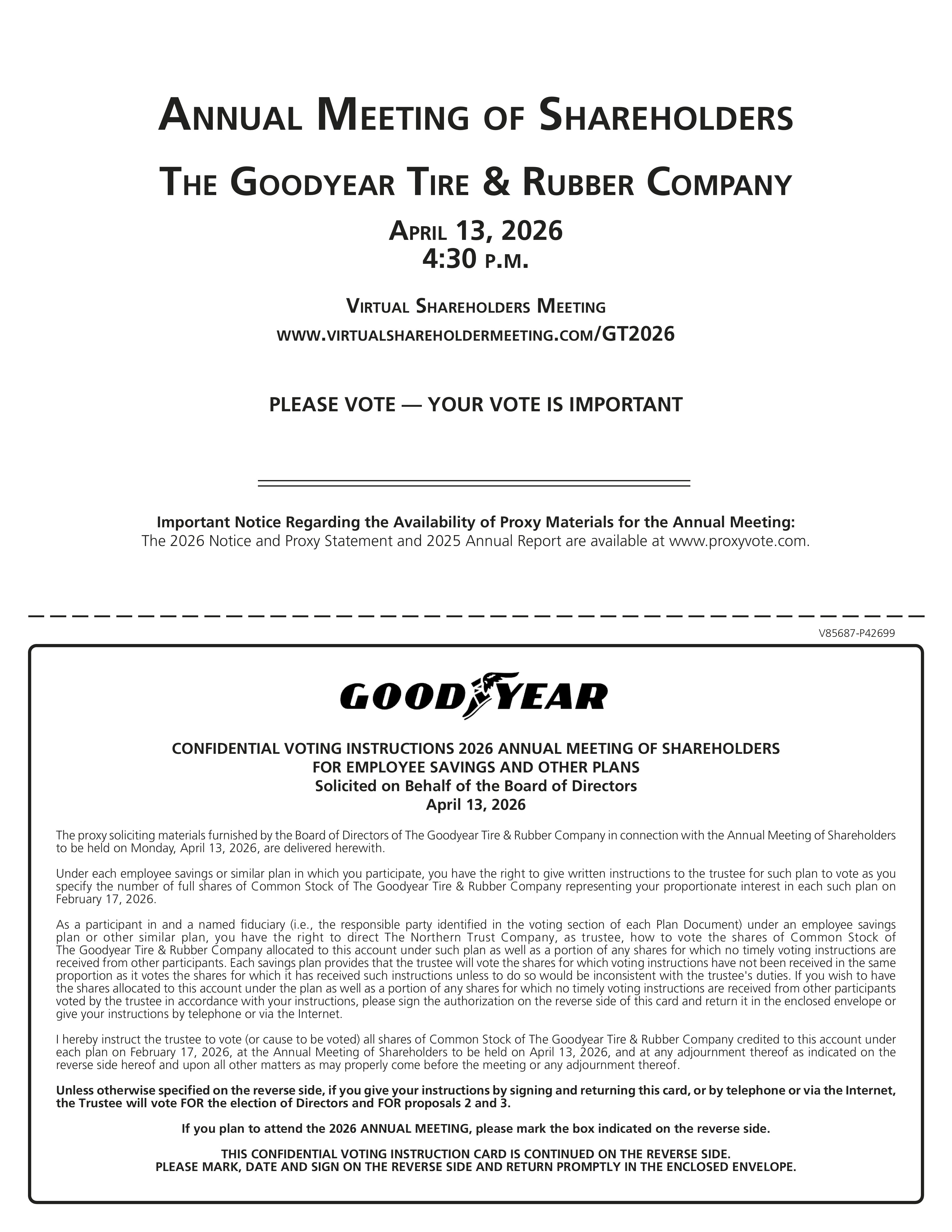 ANNUAL MEETING OF SHAREHOLDERS

THE GOODYEAR TIRE & RUBBER COMPANY

APRIL 13, 2026
4:30 P.M.

VIRTUAL SHAREHOLDERS MEETING
WWW.VIRTUALSHAREHOLDERMEETING.COM/GT2026

PLEASE VOTE — YOUR VOTE IS IMPORTANT

Important Notice Regarding the Availability of Proxy Materials for the Annual Meeting:
The 2026 Notice and Proxy Statement and 2025 Annual Report are available at www.proxyvote.com.

V85687-P42699

GOODYEAR

CONFIDENTIAL VOTING INSTRUCTIONS 2026 ANNUAL MEETING OF SHAREHOLDERS
FOR EMPLOYEE SAVINGS AND OTHER PLANS
Solicited on Behalf of the Board of Directors
April 13, 2026

The proxy soliciting materials furnished by the Board of Directors of The Goodyear Tire & Rubber Company in connection with the Annual Meeting of Shareholders to be held on Monday, April 13, 2026, are delivered herewith.

Under each employee savings or similar plan in which you participate, you have the right to give written instructions to the trustee for such plan to vote as you specify the number of full shares of Common Stock of The Goodyear Tire & Rubber Company representing your proportionate interest in each such plan on February 17, 2026.

As a participant in and a named fiduciary (i.e., the responsible party identified in the voting section of each Plan Document) under an employee savings plan or other similar plan, you have the right to direct The Northern Trust Company, as trustee, how to vote the shares of Common Stock of The Goodyear Tire & Rubber Company allocated to this account under such plan as well as a portion of any shares for which no timely voting instructions are received from other participants. Each savings plan provides that the trustee will vote the shares for which voting instructions have not been received in the same proportion as it votes the shares for which it has received such instructions unless to do so would be inconsistent with the trustee's duties. If you wish to have the shares allocated to this account under the plan as well as a portion of any shares for which no timely voting instructions are received from other participants voted by the trustee in accordance with your instructions, please sign the authorization on the reverse side of this card and return it in the enclosed envelope or give your instructions by telephone or via the Internet.

I hereby instruct the trustee to vote (or cause to be voted) all shares of Common Stock of The Goodyear Tire & Rubber Company credited to this account under each plan on February 17, 2026, at the Annual Meeting of Shareholders to be held on April 13, 2026, and at any adjournment thereof as indicated on the reverse side hereof and upon all other matters as may properly come before the meeting or any adjournment thereof.

Unless otherwise specified on the reverse side, if you give your instructions by signing and returning this card, or by telephone or via the Internet, the Trustee will vote FOR the election of Directors and FOR proposals 2 and 3.

If you plan to attend the 2026 ANNUAL MEETING, please mark the box indicated on the reverse side.

THIS CONFIDENTIAL VOTING INSTRUCTION CARD IS CONTINUED ON THE REVERSE SIDE.
PLEASE MARK, DATE AND SIGN ON THE REVERSE SIDE AND RETURN PROMPTLY IN THE ENCLOSED ENVELOPE.